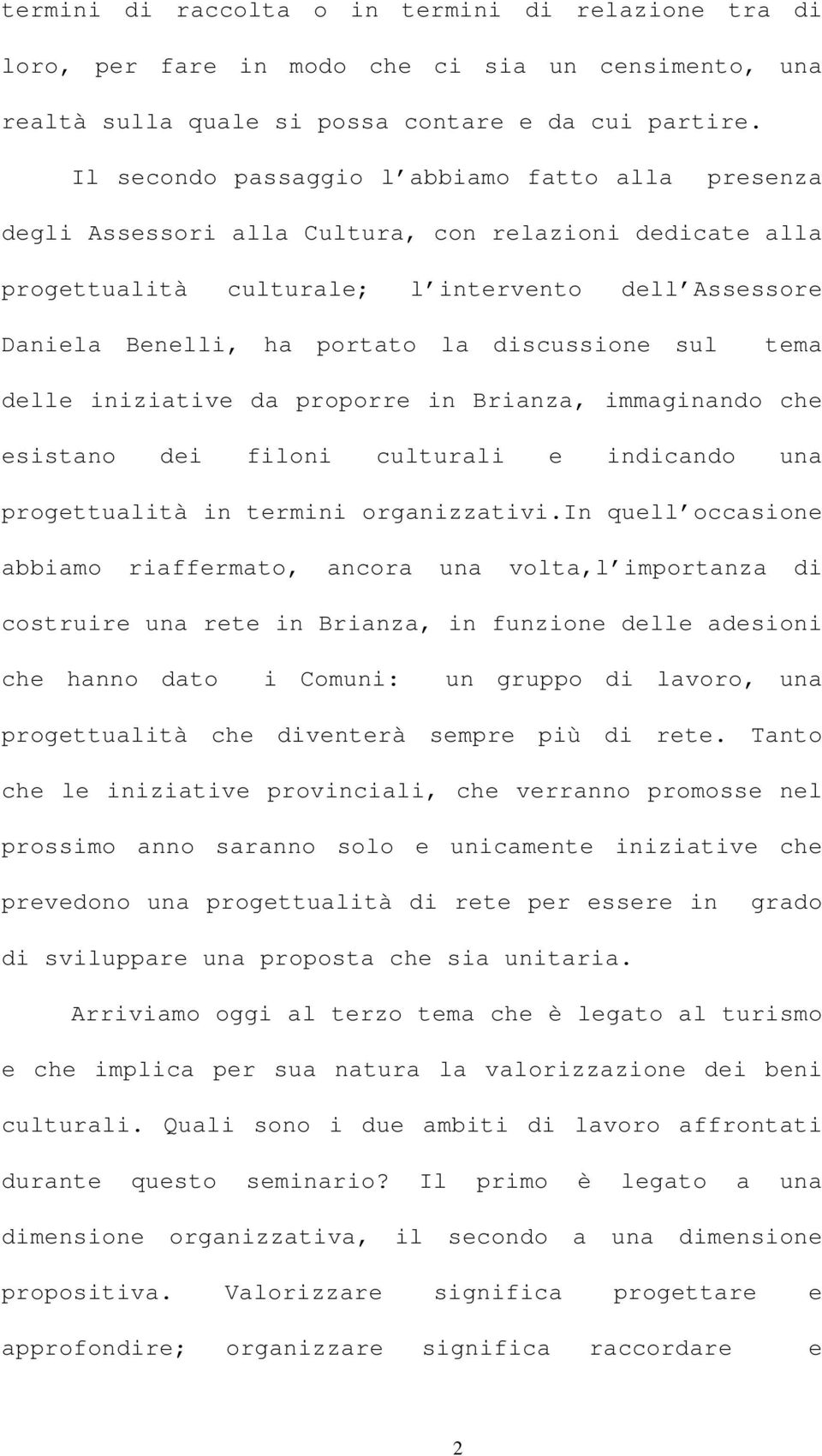 termini di raccolta o in termini di relazione tra di loro, per fare in modo che ci sia un censimento, una realtà sulla quale si possa contare e da cui partire.

Il secondo passaggio l abbiamo fatto alla presenza degli Assessori alla Cultura, con relazioni dedicate alla progettualità culturale; l intervento dell Assessore Daniela Benelli, ha portato la discussione sul tema delle iniziative da proporre in Brianza, immaginando che esistano dei filoni culturali e indicando una progettualità in termini organizzativi.In quell occasione abbiamo riaffermato, ancora una volta,l importanza di costruire una rete in Brianza, in funzione delle adesioni che hanno dato i Comuni: un gruppo di lavoro, una progettualità che diventerà sempre più di rete. Tanto che le iniziative provinciali, che verranno promosse nel prossimo anno saranno solo e unicamente iniziative che prevedono una progettualità di rete per essere in grado di sviluppare una proposta che sia unitaria.

Arriviamo oggi al terzo tema che è legato al turismo e che implica per sua natura la valorizzazione dei beni culturali. Quali sono i due ambiti di lavoro affrontati durante questo seminario? Il primo è legato a una dimensione organizzativa, il secondo a una dimensione propositiva. Valorizzare significa progettare e approfondire; organizzare significa raccordare e

2